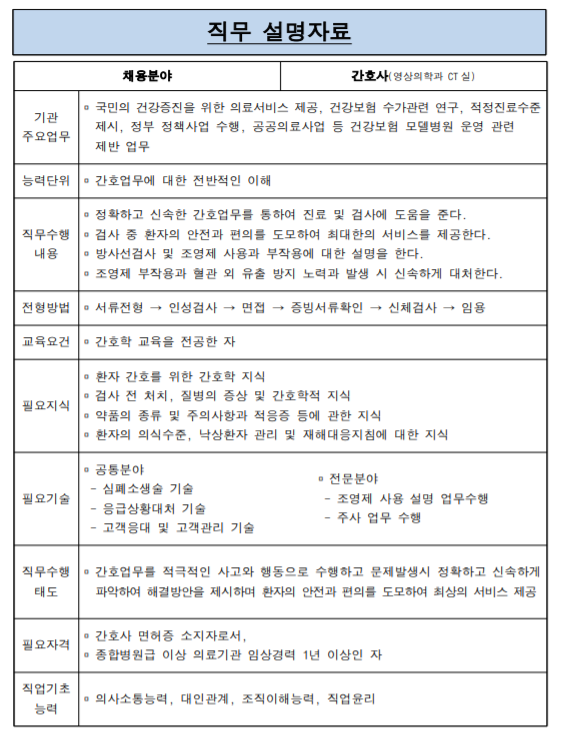 직무 설명자료

| 채용분야 | 간호사(영상의학과 CT 실) |
|---|---|
| 기관 주요업무 | ▫ 국민의 건강증진을 위한 의료서비스 제공, 건강보험 수가관련 연구, 적정진료수준 제시, 정부 정책사업 수행, 공공의료사업 등 건강보험 모델병원 운영 관련 제반 업무 |
| 능력단위 | ▫ 간호업무에 대한 전반적인 이해 |
| 직무수행 내용 | ▫ 정확하고 신속한 간호업무를 통하여 진료 및 검사에 도움을 준다. ▫ 검사 중 환자의 안전과 편의를 도모하여 최대한의 서비스를 제공한다. ▫ 방사선검사 및 조영제 사용과 부작용에 대한 설명을 한다. ▫ 조영제 부작용과 혈관 외 유출 방지 노력과 발생 시 신속하게 대처한다. |
| 전형방법 | ▫ 서류전형 → 인성검사 → 면접 → 증빙서류확인 → 신체검사 → 임용 |
| 교육요건 | ▫ 간호학 교육을 전공한 자 |
| 필요지식 | ▫ 환자 간호를 위한 간호학 지식 ▫ 검사 전 처치, 질병의 증상 및 간호학적 지식 ▫ 약품의 종류 및 주의사항과 적응증 등에 관한 지식 ▫ 환자의 의식수준, 낙상환자 관리 및 재해대응지침에 대한 지식 |
| 필요기술 | ▫ 공통분야 - 심폐소생술 기술 - 응급상황대처 기술 - 고객응대 및 고객관리 기술 ▫ 전문분야 - 조영제 사용 설명 업무수행 - 주사 업무 수행 |
| 직무수행 태도 | ▫ 간호업무를 적극적인 사고와 행동으로 수행하고 문제발생시 정확하고 신속하게 파악하여 해결방안을 제시하며 환자의 안전과 편의를 도모하여 최상의 서비스 제공 |
| 필요자격 | ▫ 간호사 면허증 소지자로서, ▫ 종합병원급 이상 의료기관 임상경력 1년 이상인 자 |
| 직업기초 능력 | ▫ 의사소통능력, 대인관계, 조직이해능력, 직업윤리 |